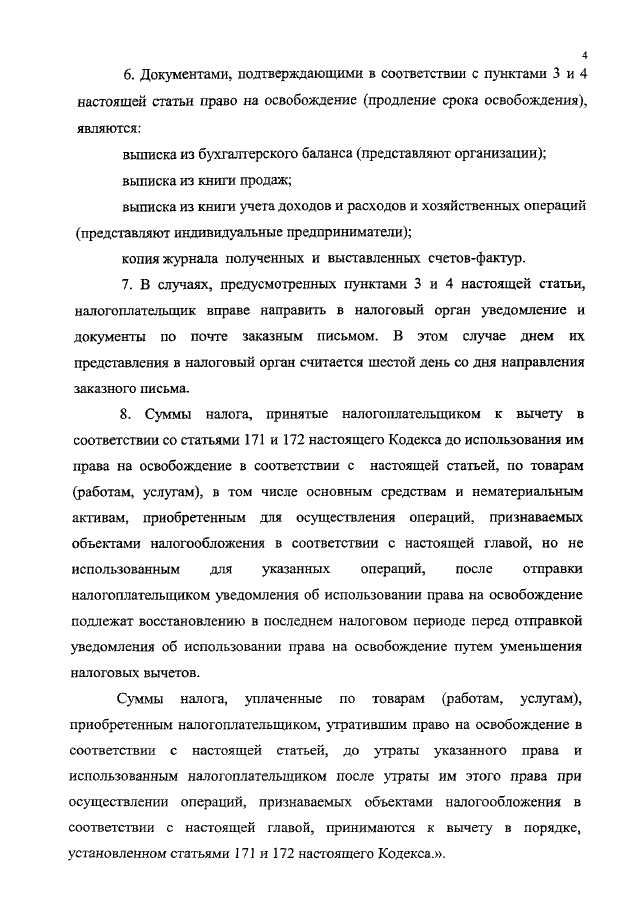 4

6. Документами, подтверждающими в соответствии с пунктами 3 и 4 настоящей статьи право на освобождение (продление срока освобождения), являются:

выписка из бухгалтерского баланса (представляют организации);

выписка из книги продаж;

выписка из книги учета доходов и расходов и хозяйственных операций (представляют индивидуальные предприниматели);

копия журнала полученных и выставленных счетов-фактур.

7. В случаях, предусмотренных пунктами 3 и 4 настоящей статьи, налогоплательщик вправе направить в налоговый орган уведомление и документы по почте заказным письмом. В этом случае днем их представления в налоговый орган считается шестой день со дня направления заказного письма.

8. Суммы налога, принятые налогоплательщиком к вычету в соответствии со статьями 171 и 172 настоящего Кодекса до использования им права на освобождение в соответствии с настоящей статьей, по товарам (работам, услугам), в том числе основным средствам и нематериальным активам, приобретенным для осуществления операций, признаваемых объектами налогообложения в соответствии с настоящей главой, но не использованным для указанных операций, после отправки налогоплательщиком уведомления об использовании права на освобождение подлежат восстановлению в последнем налоговом периоде перед отправкой уведомления об использовании права на освобождение путем уменьшения налоговых вычетов.

Суммы налога, уплаченные по товарам (работам, услугам), приобретенным налогоплательщиком, утратившим право на освобождение в соответствии с настоящей статьей, до утраты указанного права и использованным налогоплательщиком после утраты им этого права при осуществлении операций, признаваемых объектами налогообложения в соответствии с настоящей главой, принимаются к вычету в порядке, установленном статьями 171 и 172 настоящего Кодекса.».